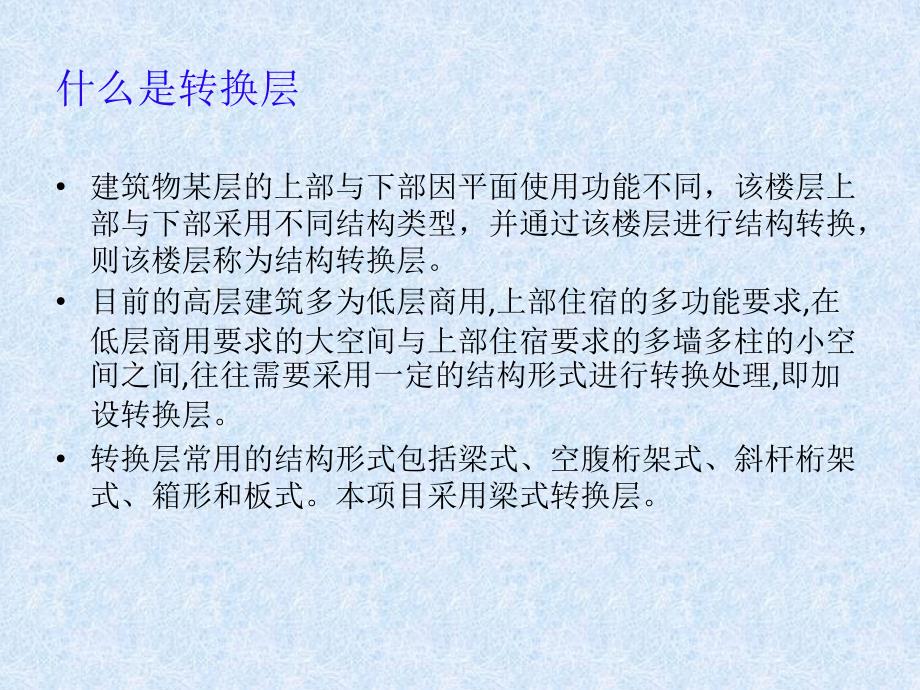 什么是转换层

• 建筑物某层的上部与下部因平面使用功能不同，该楼层上部与下部采用不同结构类型，并通过该楼层进行结构转换，则该楼层称为结构转换层。

• 目前的高层建筑多为低层商用,上部住宿的多功能要求,在低层商用要求的大空间与上部住宿要求的多墙多柱的小空间之间,往往需要采用一定的结构形式进行转换处理,即加设转换层。

• 转换层常用的结构形式包括梁式、空腹桁架式、斜杆桁架式、箱形和板式。本项目采用梁式转换层。